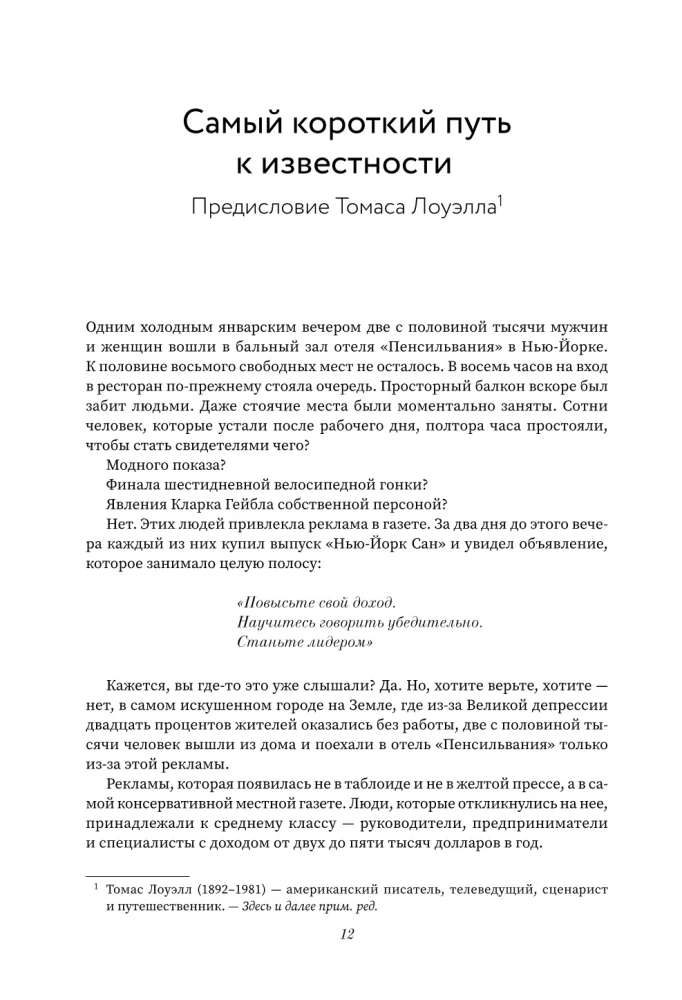 Самый короткий путь к известности

Предисловие Томаса Лоуэлла$^1$

Одним холодным январским вечером две с половиной тысячи мужчин и женщин вошли в бальный зал отеля «Пенсильвания» в Нью-Йорке. К половине восьмого свободных мест не осталось. В восемь часов на вход в ресторан по-прежнему стояла очередь. Просторный балкон вскоре был забит людьми. Даже стоячие места были моментально заняты. Сотни человек, которые устали после рабочего дня, полтора часа простояли, чтобы стать свидетелями чего?

Модного показа?

Финала шестидневной велосипедной гонки?

Явления Кларка Гейбла собственной персоной?

Нет. Этих людей привлекла реклама в газете. За два дня до этого вечера каждый из них купил выпуск «Нью-Йорк Сан» и увидел объявление, которое занимало целую полосу:

«Повысьте свой доход.
Научитесь говорить убедительно.
Станьте лидером»

Кажется, вы где-то это уже слышали? Да. Но, хотите верьте, хотите — нет, в самом искушенном городе на Земле, где из-за Великой депрессии двадцать процентов жителей оказались без работы, две с половиной тысячи человек вышли из дома и поехали в отель «Пенсильвания» только из-за этой рекламы.

Рекламы, которая появилась не в таблоиде и не в желтой прессе, а в самой консервативной местной газете. Люди, которые откликнулись на нее, принадлежали к среднему классу — руководители, предприниматели и специалисты с доходом от двух до пяти тысяч долларов в год.

$^1$ Томас Лоуэлл (1892–1981) — американский писатель, телеведущий, сценарист и путешественник. — Здесь и далее прим. ред.

12